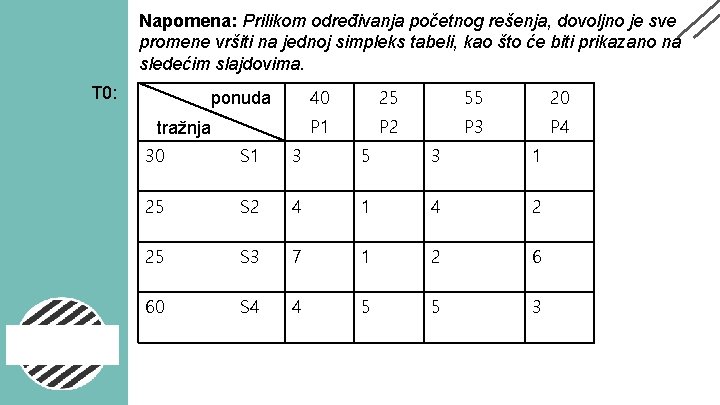 **Napomena:** *Prilikom određivanja početnog rešenja, dovoljno je sve promene vršiti na jednoj simpleks tabeli, kao što će biti prikazano na sledećim slajdovima.*

T0:

| ponuda / tražnja | 40 P1 | 25 P2 | 55 P3 | 20 P4 |
|---|---|---|---|---|
| 30 S1 | 3 | 5 | 3 | 1 |
| 25 S2 | 4 | 1 | 4 | 2 |
| 25 S3 | 7 | 1 | 2 | 6 |
| 60 S4 | 4 | 5 | 5 | 3 |